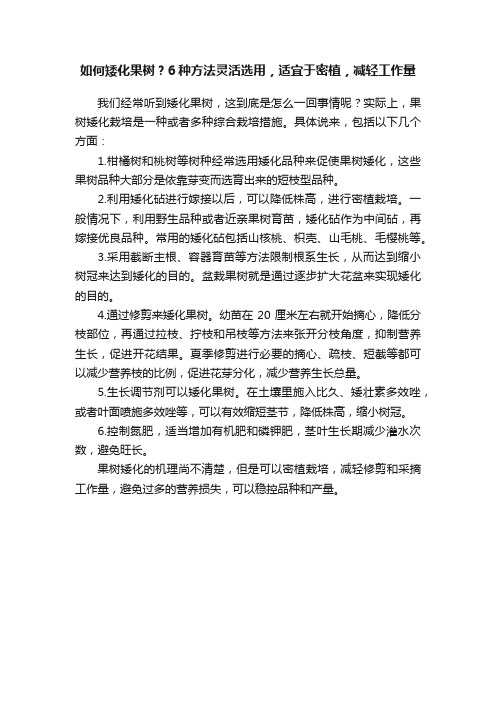 如何矮化果树？6种方法灵活选用，适宜于密植，减轻工作量

我们经常听到矮化果树，这到底是怎么一回事情呢？实际上，果树矮化栽培是一种或者多种综合栽培措施。具体说来，包括以下几个方面：

1.柑橘树和桃树等树种经常选用矮化品种来促使果树矮化，这些果树品种大部分是依靠芽变而选育出来的短枝型品种。

2.利用矮化砧进行嫁接以后，可以降低株高，进行密植栽培。一般情况下，利用野生品种或者近亲果树育苗，矮化砧作为中间砧，再嫁接优良品种。常用的矮化砧包括山核桃、枳壳、山毛桃、毛樱桃等。

3.采用截断主根、容器育苗等方法限制根系生长，从而达到缩小树冠来达到矮化的目的。盆栽果树就是通过逐步扩大花盆来实现矮化的目的。

4.通过修剪来矮化果树。幼苗在 20 厘米左右就开始摘心，降低分枝部位，再通过拉枝、拧枝和吊枝等方法来张开分枝角度，抑制营养生长，促进开花结果。夏季修剪进行必要的摘心、疏枝、短截等都可以减少营养枝的比例，促进花芽分化，减少营养生长总量。

5.生长调节剂可以矮化果树。在土壤里施入比久、矮壮素多效唑，或者叶面喷施多效唑等，可以有效缩短茎节，降低株高，缩小树冠。

6.控制氮肥，适当增加有机肥和磷钾肥，茎叶生长期减少灌水次数，避免旺长。

果树矮化的机理尚不清楚，但是可以密植栽培，减轻修剪和采摘工作量，避免过多的营养损失，可以稳控品种和产量。